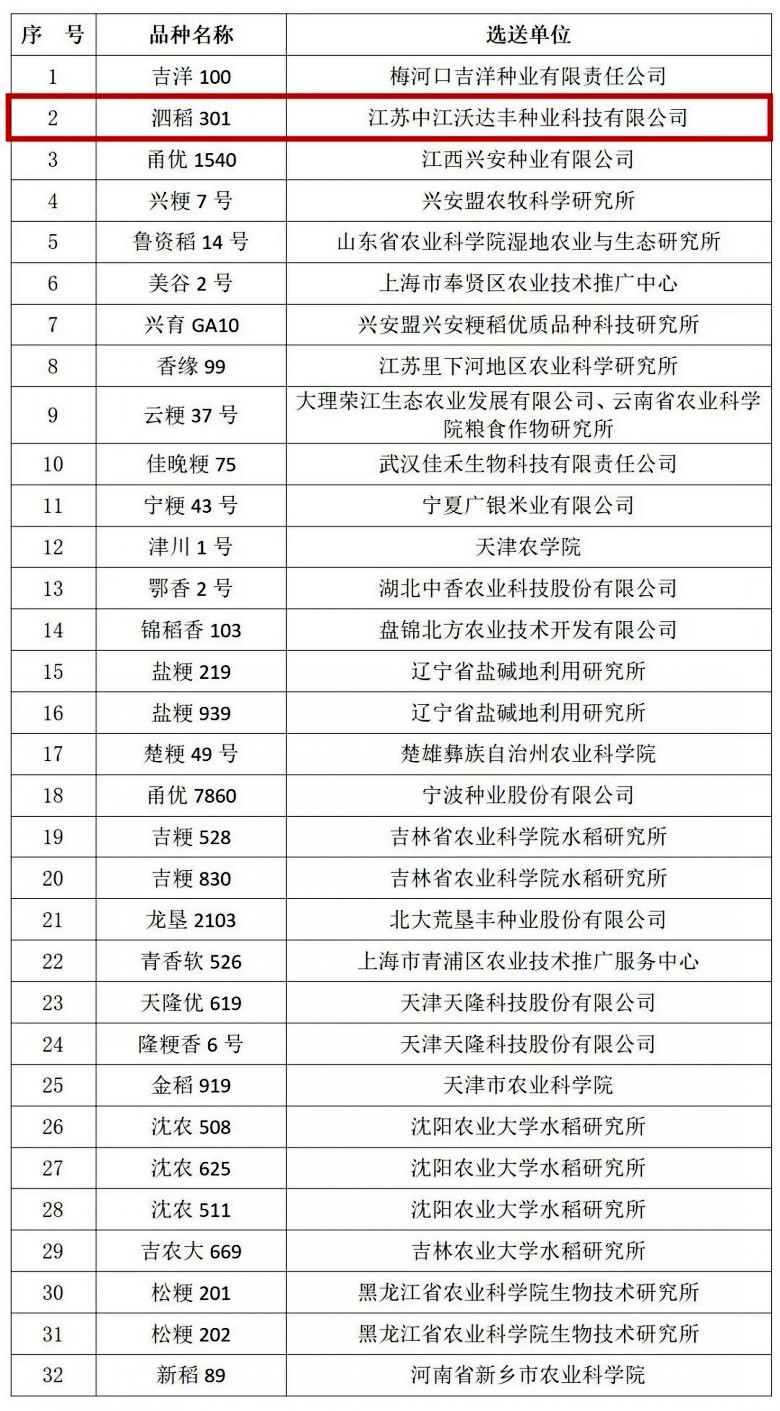 | 序　号 | 品种名称 | 选送单位 |
|---|---|---|
| 1 | 吉洋 100 | 梅河口吉洋种业有限责任公司 |
| 2 | 泗稻 301 | 江苏中江沃达丰种业科技有限公司 |
| 3 | 甬优 1540 | 江西兴安种业有限公司 |
| 4 | 兴粳 7 号 | 兴安盟农牧科学研究所 |
| 5 | 鲁资稻 14 号 | 山东省农业科学院湿地农业与生态研究所 |
| 6 | 美谷 2 号 | 上海市奉贤区农业技术推广中心 |
| 7 | 兴育 GA10 | 兴安盟兴安粳稻优质品种科技研究所 |
| 8 | 香缘 99 | 江苏里下河地区农业科学研究所 |
| 9 | 云粳 37 号 | 大理荣江生态农业发展有限公司、云南省农业科学院粮食作物研究所 |
| 10 | 佳晚粳 75 | 武汉佳禾生物科技有限责任公司 |
| 11 | 宁粳 43 号 | 宁夏广银米业有限公司 |
| 12 | 津川 1 号 | 天津农学院 |
| 13 | 鄂香 2 号 | 湖北中香农业科技股份有限公司 |
| 14 | 锦稻香 103 | 盘锦北方农业技术开发有限公司 |
| 15 | 盐粳 219 | 辽宁省盐碱地利用研究所 |
| 16 | 盐粳 939 | 辽宁省盐碱地利用研究所 |
| 17 | 楚粳 49 号 | 楚雄彝族自治州农业科学院 |
| 18 | 甬优 7860 | 宁波种业股份有限公司 |
| 19 | 吉粳 528 | 吉林省农业科学院水稻研究所 |
| 20 | 吉粳 830 | 吉林省农业科学院水稻研究所 |
| 21 | 龙垦 2103 | 北大荒垦丰种业股份有限公司 |
| 22 | 青香软 526 | 上海市青浦区农业技术推广服务中心 |
| 23 | 天隆优 619 | 天津天隆科技股份有限公司 |
| 24 | 隆粳香 6 号 | 天津天隆科技股份有限公司 |
| 25 | 金稻 919 | 天津市农业科学院 |
| 26 | 沈农 508 | 沈阳农业大学水稻研究所 |
| 27 | 沈农 625 | 沈阳农业大学水稻研究所 |
| 28 | 沈农 511 | 沈阳农业大学水稻研究所 |
| 29 | 吉农大 669 | 吉林农业大学水稻研究所 |
| 30 | 松粳 201 | 黑龙江省农业科学院生物技术研究所 |
| 31 | 松粳 202 | 黑龙江省农业科学院生物技术研究所 |
| 32 | 新稻 89 | 河南省新乡市农业科学院 |